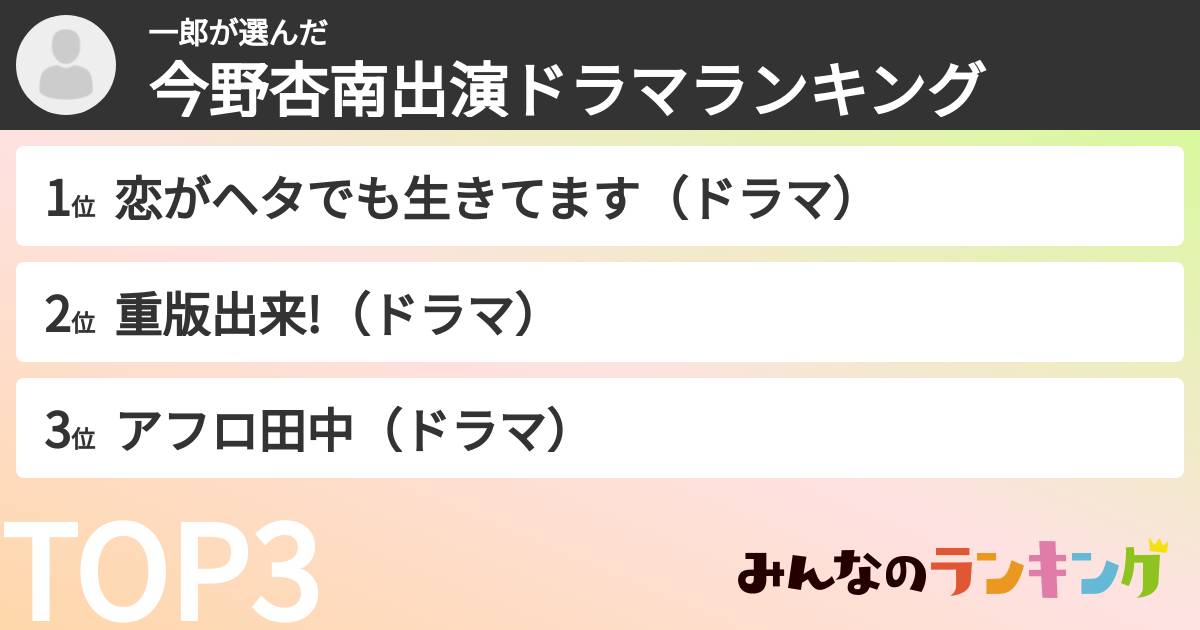 一郎が選んだ
今野杏南出演ドラマランキング

1位 恋がヘタでも生きてます（ドラマ）

2位 重版出来!（ドラマ）

3位 アフロ田中（ドラマ）

TOP3

みんなのランキング